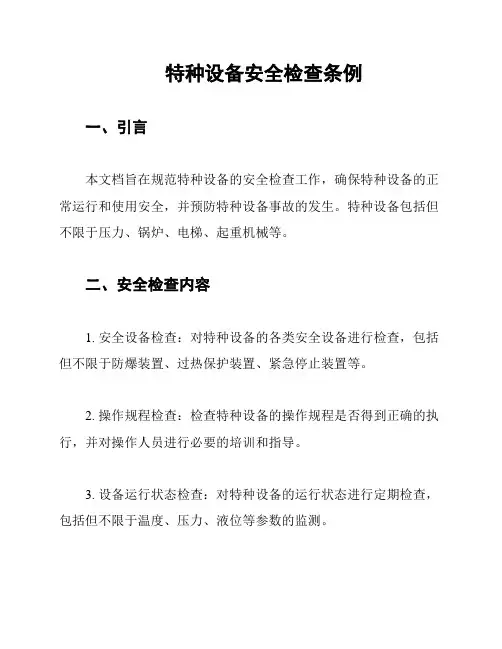 特种设备安全检查条例

一、引言

本文档旨在规范特种设备的安全检查工作，确保特种设备的正常运行和使用安全，并预防特种设备事故的发生。特种设备包括但不限于压力、锅炉、电梯、起重机械等。

二、安全检查内容

1. 安全设备检查：对特种设备的各类安全设备进行检查，包括但不限于防爆装置、过热保护装置、紧急停止装置等。

2. 操作规程检查：检查特种设备的操作规程是否得到正确的执行，并对操作人员进行必要的培训和指导。

3. 设备运行状态检查：对特种设备的运行状态进行定期检查，包括但不限于温度、压力、液位等参数的监测。